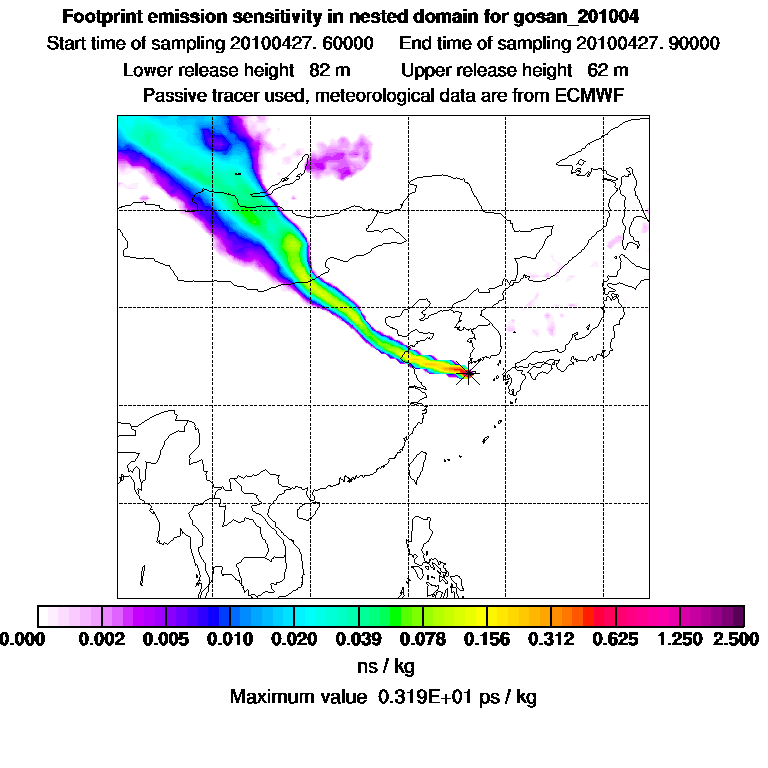 Footprint emission sensitivity in nested domain for gosan_201004
Start time of sampling 20100427. 60000     End time of sampling 20100427. 90000
Lower release height  82 m     Upper release height  62 m
Passive tracer used, meteorological data are from ECMWF

0.000 0.002 0.005 0.010 0.020 0.039 0.078 0.156 0.312 0.625 1.250 2.500
ns / kg
Maximum value 0.319E+01 ps / kg